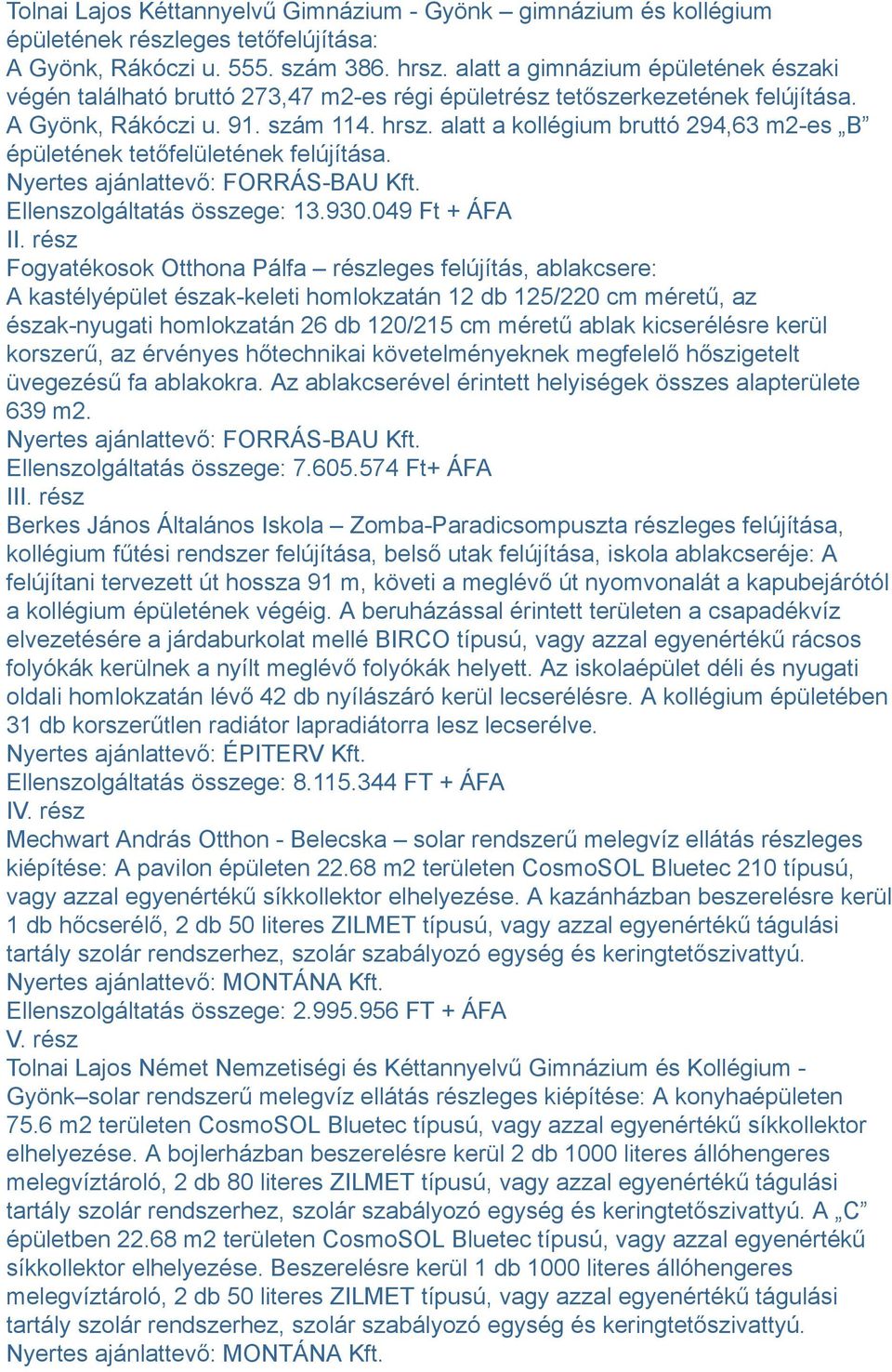 Tolnai Lajos Kéttannyelvű Gimnázium - Gyönk – gimnázium és kollégium épületének részleges tetőfelújítása:
A Gyönk, Rákóczi u. 555. szám 386. hrsz. alatt a gimnázium épületének északi végén található bruttó 273,47 m2-es régi épületrész tetőszerkezetének felújítása.
A Gyönk, Rákóczi u. 91. szám 114. hrsz. alatt a kollégium bruttó 294,63 m2-es „B” épületének tetőfelületének felújítása.
Nyertes ajánlattevő: FORRÁS-BAU Kft.
Ellenszolgáltatás összege: 13.930.049 Ft + ÁFA
II. rész
Fogyatékosok Otthona Pálfa – részleges felújítás, ablakcsere:
A kastélyépület észak-keleti homlokzatán 12 db 125/220 cm méretű, az észak-nyugati homlokzatán 26 db 120/215 cm méretű ablak kicserélésre kerül korszerű, az érvényes hőtechnikai követelményeknek megfelelő hőszigetelt üvegezésű fa ablakokra. Az ablakcserével érintett helyiségek összes alapterülete 639 m2.
Nyertes ajánlattevő: FORRÁS-BAU Kft.
Ellenszolgáltatás összege: 7.605.574 Ft+ ÁFA
III. rész
Berkes János Általános Iskola – Zomba-Paradicsompuszta részleges felújítása, kollégium fűtési rendszer felújítása, belső utak felújítása, iskola ablakcseréje: A felújítani tervezett út hossza 91 m, követi a meglévő út nyomvonalát a kapubejárótól a kollégium épületének végéig. A beruházással érintett területen a csapadékvíz elvezetésére a járdaburkolat mellé BIRCO típusú, vagy azzal egyenértékű rácsos folyókák kerülnek a nyílt meglévő folyókák helyett. Az iskolaépület déli és nyugati oldali homlokzatán lévő 42 db nyílászáró kerül lecserélésre. A kollégium épületében 31 db korszerűtlen radiátor lapradiátorra lesz lecserélve.
Nyertes ajánlattevő: ÉPITERV Kft.
Ellenszolgáltatás összege: 8.115.344 FT + ÁFA
IV. rész
Mechwart András Otthon - Belecska – solar rendszerű melegvíz ellátás részleges kiépítése: A pavilon épületen 22.68 m2 területen CosmoSOL Bluetec 210 típusú, vagy azzal egyenértékű síkkollektor elhelyezése. A kazánházban beszerelésre kerül 1 db hőcserélő, 2 db 50 literes ZILMET típusú, vagy azzal egyenértékű tágulási tartály szolár rendszerhez, szolár szabályozó egység és keringtetőszivattyú.
Nyertes ajánlattevő: MONTÁNA Kft.
Ellenszolgáltatás összege: 2.995.956 FT + ÁFA
V. rész
Tolnai Lajos Német Nemzetiségi és Kéttannyelvű Gimnázium és Kollégium - Gyönk–solar rendszerű melegvíz ellátás részleges kiépítése: A konyhaépületen 75.6 m2 területen CosmoSOL Bluetec típusú, vagy azzal egyenértékű síkkollektor elhelyezése. A bojlerházban beszerelésre kerül 2 db 1000 literes állóhengeres melegvíztároló, 2 db 80 literes ZILMET típusú, vagy azzal egyenértékű tágulási tartály szolár rendszerhez, szolár szabályozó egység és keringtetőszivattyú. A „C” épületben 22.68 m2 területen CosmoSOL Bluetec típusú, vagy azzal egyenértékű síkkollektor elhelyezése. Beszerelésre kerül 1 db 1000 literes állóhengeres melegvíztároló, 2 db 50 literes ZILMET típusú, vagy azzal egyenértékű tágulási tartály szolár rendszerhez, szolár szabályozó egység és keringtetőszivattyú.
Nyertes ajánlattevő: MONTÁNA Kft.